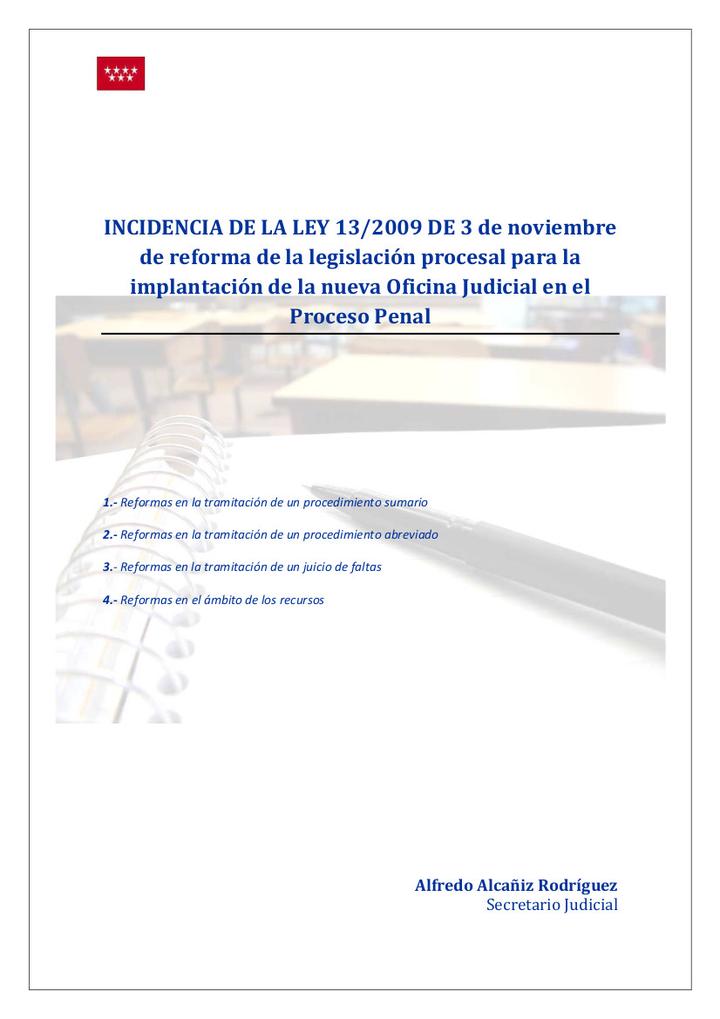 INCIDENCIA DE LA LEY 13/2009 DE 3 de noviembre de reforma de la legislación procesal para la implantación de la nueva Oficina Judicial en el Proceso Penal

1.- Reformas en la tramitación de un procedimiento sumario

2.- Reformas en la tramitación de un procedimiento abreviado

3.- Reformas en la tramitación de un juicio de faltas

4.- Reformas en el ámbito de los recursos

Alfredo Alcañiz Rodríguez
Secretario Judicial